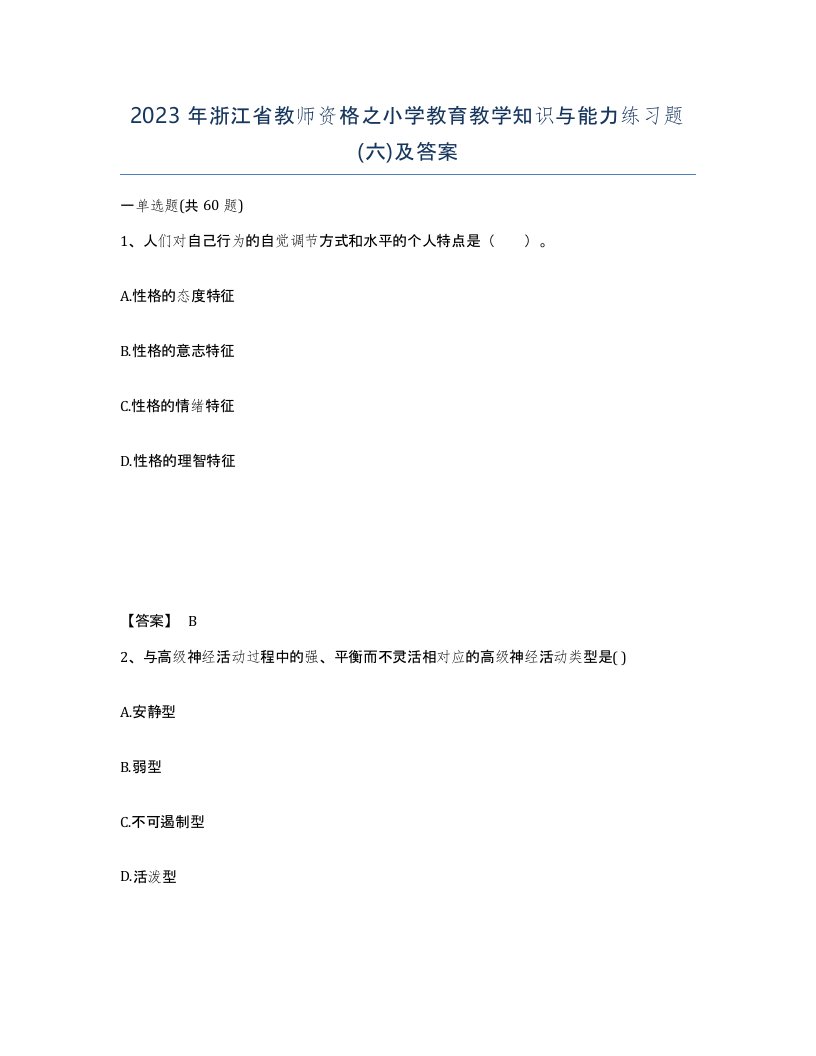 2023 年浙江省教师资格之小学教育教学知识与能力练习题(六)及答案

一单选题(共 60 题)

1、人们对自己行为的自觉调节方式和水平的个人特点是（　　）。

A.性格的态度特征

B.性格的意志特征

C.性格的情绪特征

D.性格的理智特征

【答案】 B

2、与高级神经活动过程中的强、平衡而不灵活相对应的高级神经活动类型是( )

A.安静型

B.弱型

C.不可遏制型

D.活泼型